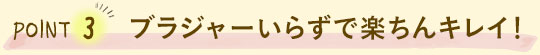 POINT 3 ブラジャーいらずで楽ちんキレイ!